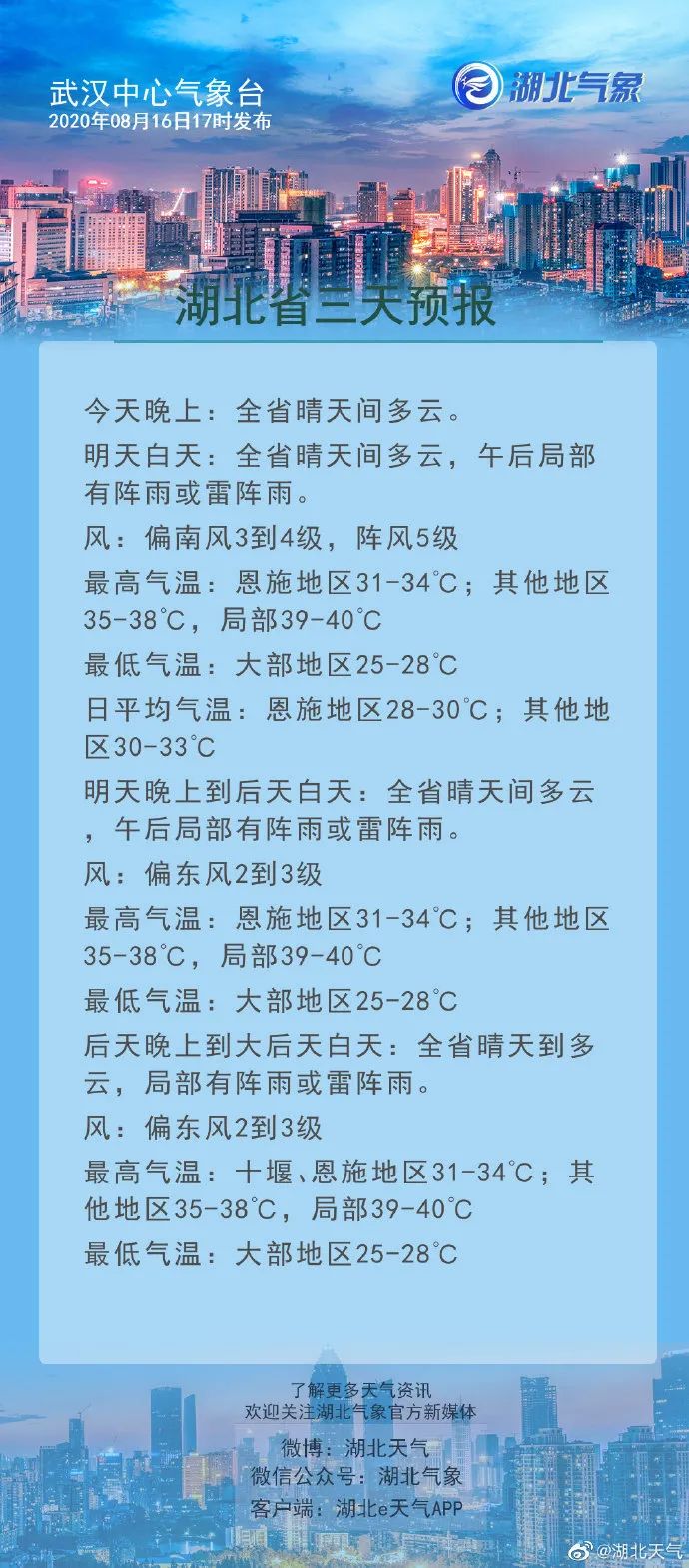 武汉中心气象台
2020年08月16日17时发布

湖北气象

湖北省三天预报

今天晚上：全省晴天间多云。

明天白天：全省晴天间多云，午后局部有阵雨或雷阵雨。

风：偏南风3到4级，阵风5级

最高气温：恩施地区31-34℃；其他地区35-38℃，局部39-40℃

最低气温：大部地区25-28℃

日平均气温：恩施地区28-30℃；其他地区30-33℃

明天晚上到后天白天：全省晴天间多云，午后局部有阵雨或雷阵雨。

风：偏东风2到3级

最高气温：恩施地区31-34℃；其他地区35-38℃，局部39-40℃

最低气温：大部地区25-28℃

后天晚上到大后天白天：全省晴天到多云，局部有阵雨或雷阵雨。

风：偏东风2到3级

最高气温：十堰、恩施地区31-34℃；其他地区35-38℃，局部39-40℃

最低气温：大部地区25-28℃

了解更多天气资讯
欢迎关注湖北气象官方新媒体

微博：湖北天气
微信公众号：湖北气象
客户端：湖北e天气APP

@湖北天气